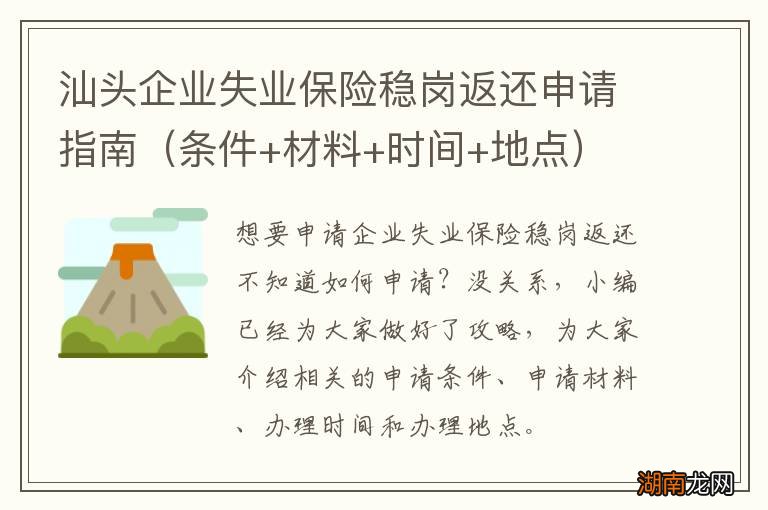 汕头企业失业保险稳岗返还申请指南（条件+材料+时间+地点）

想要申请企业失业保险稳岗返还不知道如何申请？没关系，小编已经为大家做好了攻略，为大家介绍相关的申请条件、申请材料、办理时间和办理地点。

湖南龙网